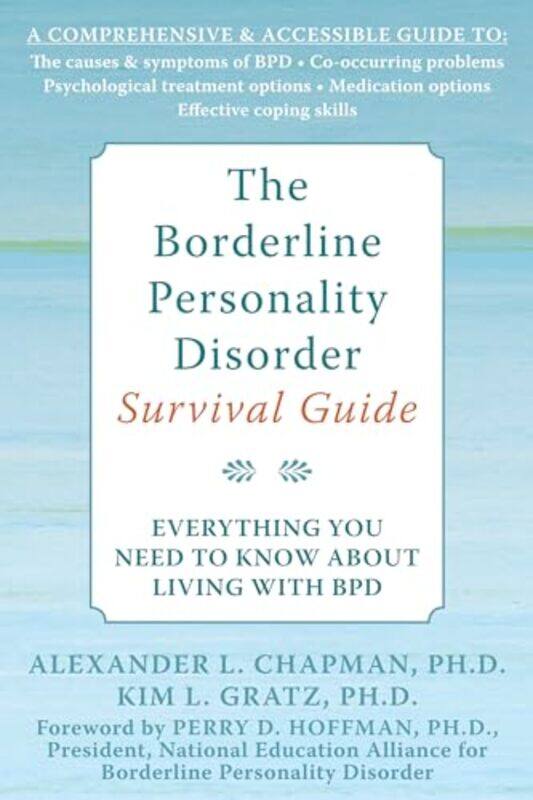 A COMPREHENSIVE & ACCESSIBLE GUIDE TO:
The causes & symptoms of BPD • Co-occurring problems
Psychological treatment options • Medication options
Effective coping skills

The Borderline Personality Disorder
Survival Guide

EVERYTHING YOU NEED TO KNOW ABOUT LIVING WITH BPD

ALEXANDER L. CHAPMAN, PH.D.
KIM L. GRATZ, PH.D.
Foreword by PERRY D. HOFFMAN, PH.D., President, National Education Alliance for Borderline Personality Disorder